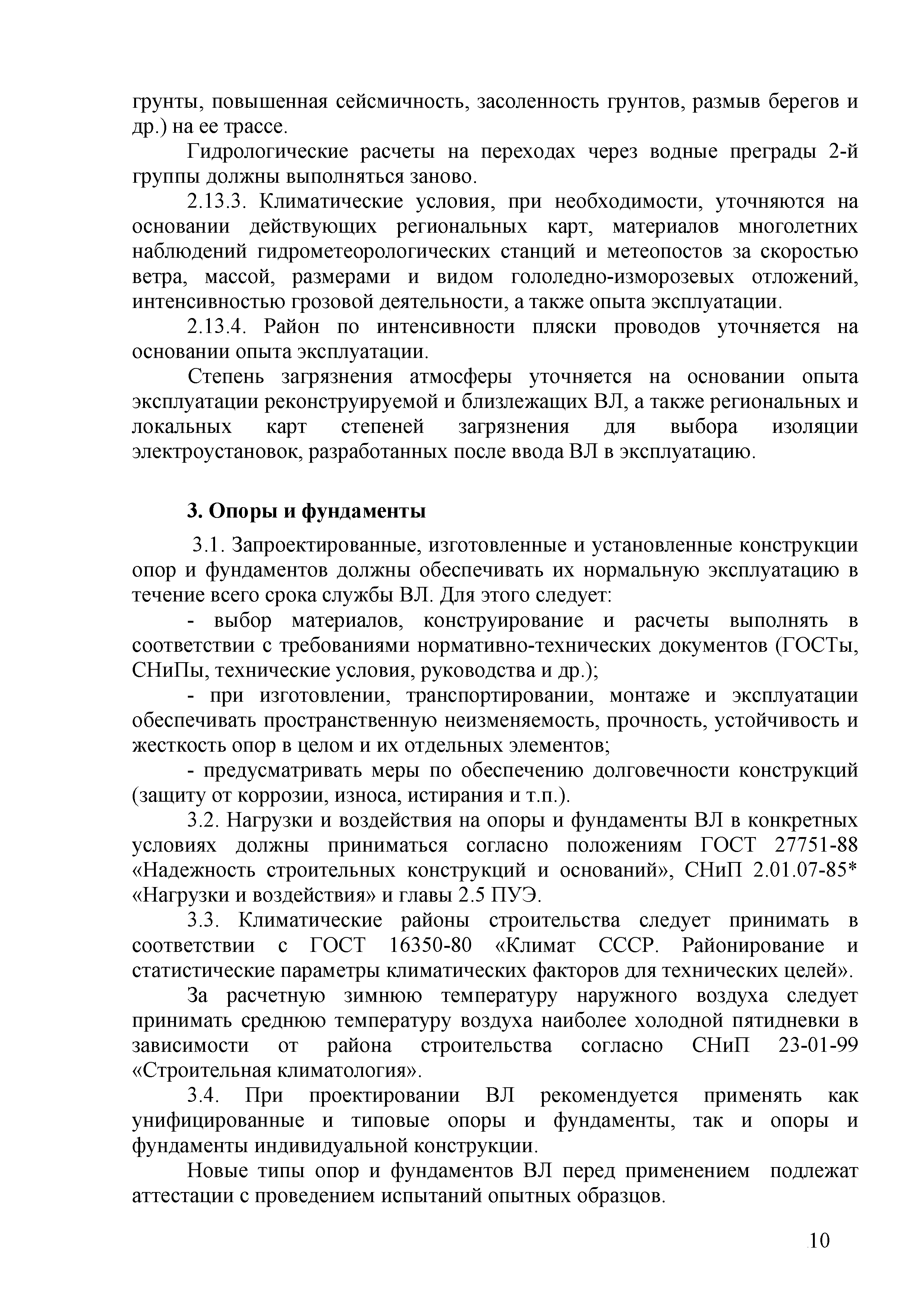 грунты, повышенная сейсмичность, засоленность грунтов, размыв берегов и др.) на ее трассе.

Гидрологические расчеты на переходах через водные преграды 2-й группы должны выполняться заново.

2.13.3. Климатические условия, при необходимости, уточняются на основании действующих региональных карт, материалов многолетних наблюдений гидрометеорологических станций и метеопостов за скоростью ветра, массой, размерами и видом гололедно-изморозевых отложений, интенсивностью грозовой деятельности, а также опыта эксплуатации.

2.13.4. Район по интенсивности пляски проводов уточняется на основании опыта эксплуатации.

Степень загрязнения атмосферы уточняется на основании опыта эксплуатации реконструируемой и близлежащих ВЛ, а также региональных и локальных карт степеней загрязнения для выбора изоляции электроустановок, разработанных после ввода ВЛ в эксплуатацию.

3. Опоры и фундаменты

3.1. Запроектированные, изготовленные и установленные конструкции опор и фундаментов должны обеспечивать их нормальную эксплуатацию в течение всего срока службы ВЛ. Для этого следует:

- выбор материалов, конструирование и расчеты выполнять в соответствии с требованиями нормативно-технических документов (ГОСТы, СНиПы, технические условия, руководства и др.);

- при изготовлении, транспортировании, монтаже и эксплуатации обеспечивать пространственную неизменяемость, прочность, устойчивость и жесткость опор в целом и их отдельных элементов;

- предусматривать меры по обеспечению долговечности конструкций (защиту от коррозии, износа, истирания и т.п.).

3.2. Нагрузки и воздействия на опоры и фундаменты ВЛ в конкретных условиях должны приниматься согласно положениям ГОСТ 27751-88 «Надежность строительных конструкций и оснований», СНиП 2.01.07-85* «Нагрузки и воздействия» и главы 2.5 ПУЭ.

3.3. Климатические районы строительства следует принимать в соответствии с ГОСТ 16350-80 «Климат СССР. Районирование и статистические параметры климатических факторов для технических целей».

За расчетную зимнюю температуру наружного воздуха следует принимать среднюю температуру воздуха наиболее холодной пятидневки в зависимости от района строительства согласно СНиП 23-01-99 «Строительная климатология».

3.4. При проектировании ВЛ рекомендуется применять как унифицированные и типовые опоры и фундаменты, так и опоры и фундаменты индивидуальной конструкции.

Новые типы опор и фундаментов ВЛ перед применением подлежат аттестации с проведением испытаний опытных образцов.

10